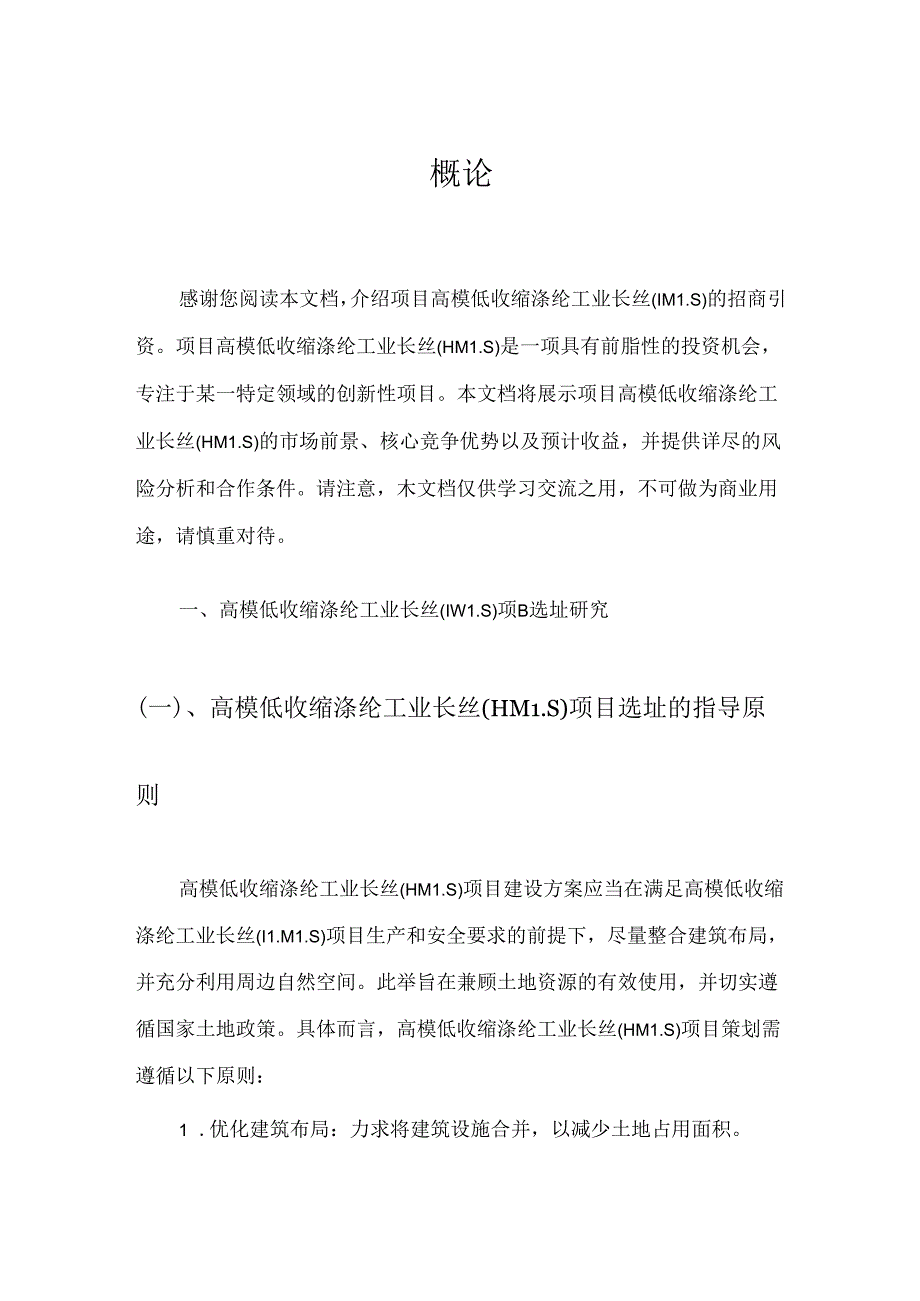 概论

感谢您阅读本文档，介绍项目高模低收缩涤纶工业长丝(IM1.S)的招商引资。项目高模低收缩涤纶工业长丝(HM1.S)是一项具有前脂性的投资机会，专注于某一特定领域的创新性项目。本文档将展示项目高模低收缩涤纶工业长丝(HM1.S)的市场前景、核心竞争优势以及预计收益，并提供详尽的风险分析和合作条件。请注意，木文档仅供学习交流之用，不可做为商业用途，请慎重对待。

一、高模低收缩涤纶工业长丝(IW1.S)项B选址研究

(一)、高模低收缩涤纶工业长丝(HM1.S)项目选址的指导原则

高模低收缩涤纶工业长丝(HM1.S)项目建设方案应当在满足高模低收缩涤纶工业长丝(I1.M1.S)项目生产和安全要求的前提下，尽量整合建筑布局，并充分利用周边自然空间。此举旨在兼顾土地资源的有效使用，并切实遵循国家土地政策。具体而言，高模低收缩涤纶工业长丝(HM1.S)项目策划需遵循以下原则：

1．优化建筑布局：力求将建筑设施合并，以减少土地占用面积。